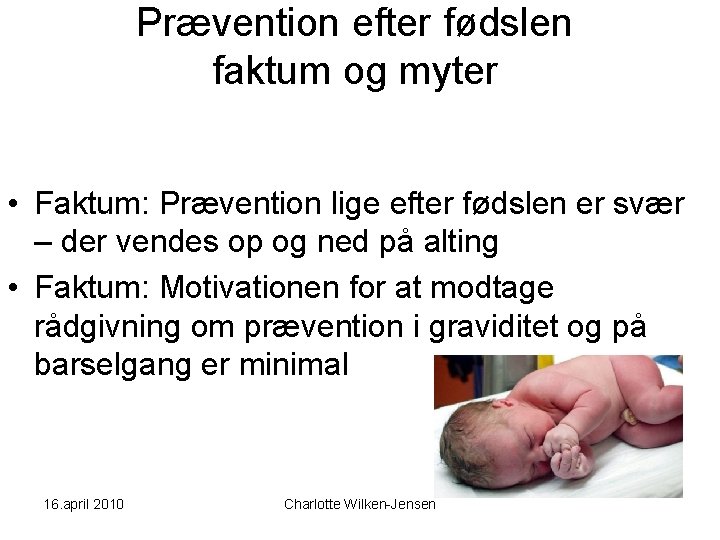 Prævention efter fødslen faktum og myter

• Faktum: Prævention lige efter fødslen er svær – der vendes op og ned på alting

• Faktum: Motivationen for at modtage rådgivning om prævention i graviditet og på barselgang er minimal

16.april 2010

Charlotte Wilken-Jensen